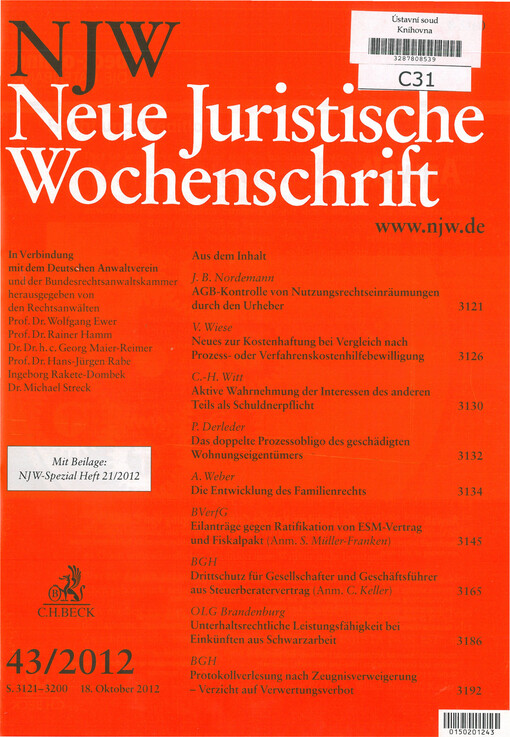 Ústavní soud
Knihovna
3287808539
C31

NJW
Neue Juristische Wochenschrift

www.njw.de

In Verbindung
mit dem Deutschen Anwaltverein
und der Bundesrechtsanwaltskammer
herausgegeben von
den Rechtsanwälten
Prof. Dr. Wolfgang Ewer
Prof. Dr. Rainer Hamm
Dr. Dr. h. c. Georg Maier-Reimer
Prof. Dr. Hans-Jürgen Rabe
Ingeborg Rakete-Dombek
Dr. Michael Streck

Mit Beilage:
NJW-Spezial Heft 21/2012

C.H.BECK

43/2012
S. 3121–3200 18. Oktober 2012

Aus dem Inhalt

J. B. Nordemann
AGB-Kontrolle von Nutzungsrechtseinräumungen durch den Urheber 3121

V. Wiese
Neues zur Kostenhaftung bei Vergleich nach Prozess- oder Verfahrenskostenhilfebewilligung 3126

C.-H. Witt
Aktive Wahrnehmung der Interessen des anderen Teils als Schuldnerpflicht 3130

P. Derleder
Das doppelte Prozessobligo des geschädigten Wohnungseigentümers 3132

A. Weber
Die Entwicklung des Familienrechts 3134

BVerfG
Eilanträge gegen Ratifikation von ESM-Vertrag und Fiskalpakt (Anm. S. Müller-Franken) 3145

BGH
Drittschutz für Gesellschafter und Geschäftsführer aus Steuerberatervertrag (Anm. C. Keller) 3165

OLG Brandenburg
Unterhaltsrechtliche Leistungsfähigkeit bei Einkünften aus Schwarzarbeit 3186

BGH
Protokollverlesung nach Zeugnisverweigerung – Verzicht auf Verwertungsverbot 3192

0150201243